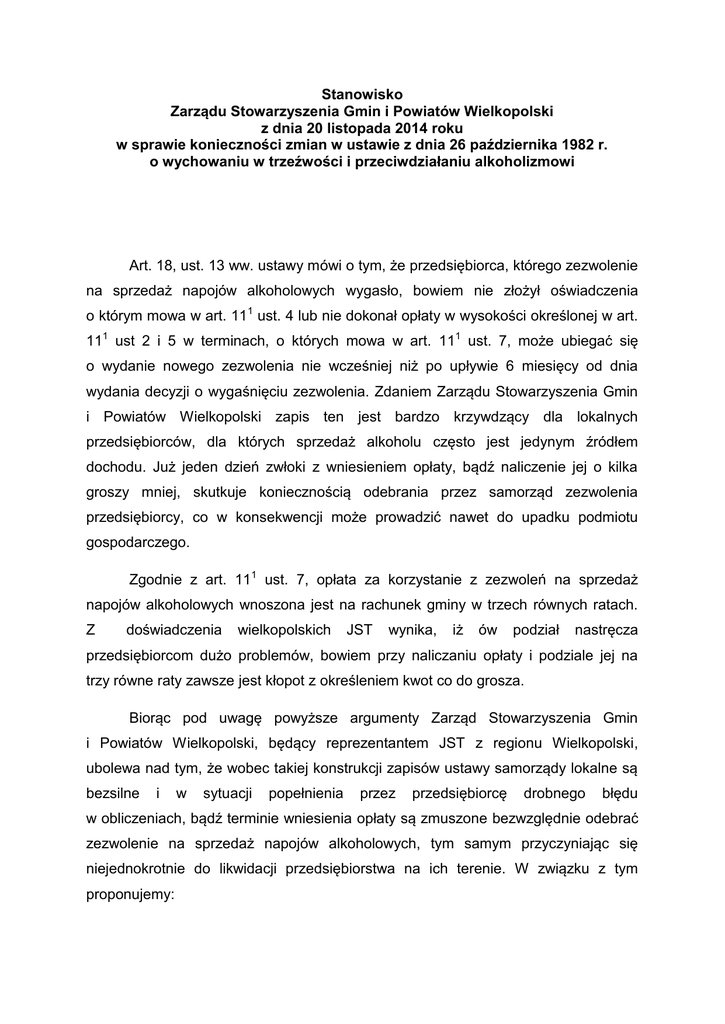 Stanowisko
Zarządu Stowarzyszenia Gmin i Powiatów Wielkopolski
z dnia 20 listopada 2014 roku
w sprawie konieczności zmian w ustawie z dnia 26 października 1982 r.
o wychowaniu w trzeźwości i przeciwdziałaniu alkoholizmowi

Art. 18, ust. 13 ww. ustawy mówi o tym, że przedsiębiorca, którego zezwolenie na sprzedaż napojów alkoholowych wygasło, bowiem nie złożył oświadczenia o którym mowa w art. $11^1$ ust. 4 lub nie dokonał opłaty w wysokości określonej w art. $11^1$ ust 2 i 5 w terminach, o których mowa w art. $11^1$ ust. 7, może ubiegać się o wydanie nowego zezwolenia nie wcześniej niż po upływie 6 miesięcy od dnia wydania decyzji o wygaśnięciu zezwolenia. Zdaniem Zarządu Stowarzyszenia Gmin i Powiatów Wielkopolski zapis ten jest bardzo krzywdzący dla lokalnych przedsiębiorców, dla których sprzedaż alkoholu często jest jedynym źródłem dochodu. Już jeden dzień zwłoki z wniesieniem opłaty, bądź naliczenie jej o kilka groszy mniej, skutkuje koniecznością odebrania przez samorząd zezwolenia przedsiębiorcy, co w konsekwencji może prowadzić nawet do upadku podmiotu gospodarczego.

Zgodnie z art. $11^1$ ust. 7, opłata za korzystanie z zezwoleń na sprzedaż napojów alkoholowych wnoszona jest na rachunek gminy w trzech równych ratach. Z doświadczenia wielkopolskich JST wynika, iż ów podział nastręcza przedsiębiorcom dużo problemów, bowiem przy naliczaniu opłaty i podziale jej na trzy równe raty zawsze jest kłopot z określeniem kwot co do grosza.

Biorąc pod uwagę powyższe argumenty Zarząd Stowarzyszenia Gmin i Powiatów Wielkopolski, będący reprezentantem JST z regionu Wielkopolski, ubolewa nad tym, że wobec takiej konstrukcji zapisów ustawy samorządy lokalne są bezsilne i w sytuacji popełnienia przez przedsiębiorcę drobnego błędu w obliczeniach, bądź terminie wniesienia opłaty są zmuszone bezwzględnie odebrać zezwolenie na sprzedaż napojów alkoholowych, tym samym przyczyniając się niejednokrotnie do likwidacji przedsiębiorstwa na ich terenie. W związku z tym proponujemy: